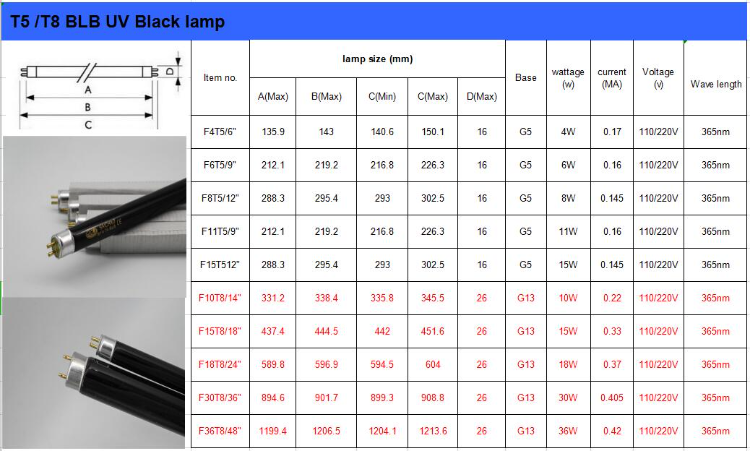 T5 /T8 BLB UV Black lamp

D
A
B
C

| Item no. | lamp size (mm) | | | | | Base | wattage (w) | current (MA) | Voltage (v) | Wave length |
|---|---|---|---|---|---|---|---|---|---|---|
| | A(Max) | B(Max) | C(Min) | C(Max) | D(Max) | | | | | |
| F4T5/6" | 135.9 | 143 | 140.6 | 150.1 | 16 | G5 | 4W | 0.17 | 110/220V | 365nm |
| F6T5/9" | 212.1 | 219.2 | 216.8 | 226.3 | 16 | G5 | 6W | 0.16 | 110/220V | 365nm |
| F8T5/12" | 288.3 | 295.4 | 293 | 302.5 | 16 | G5 | 8W | 0.145 | 110/220V | 365nm |
| F11T5/9" | 212.1 | 219.2 | 216.8 | 226.3 | 16 | G5 | 11W | 0.16 | 110/220V | 365nm |
| F15T512" | 288.3 | 295.4 | 293 | 302.5 | 16 | G5 | 15W | 0.145 | 110/220V | 365nm |
| F10T8/14" | 331.2 | 338.4 | 335.8 | 345.5 | 26 | G13 | 10W | 0.22 | 110/220V | 365nm |
| F15T8/18" | 437.4 | 444.5 | 442 | 451.6 | 26 | G13 | 15W | 0.33 | 110/220V | 365nm |
| F18T8/24" | 589.8 | 596.9 | 594.5 | 604 | 26 | G13 | 18W | 0.37 | 110/220V | 365nm |
| F30T8/36" | 894.6 | 901.7 | 899.3 | 908.8 | 26 | G13 | 30W | 0.405 | 110/220V | 365nm |
| F36T8/48" | 1199.4 | 1206.5 | 1204.1 | 1213.6 | 26 | G13 | 36W | 0.42 | 110/220V | 365nm |